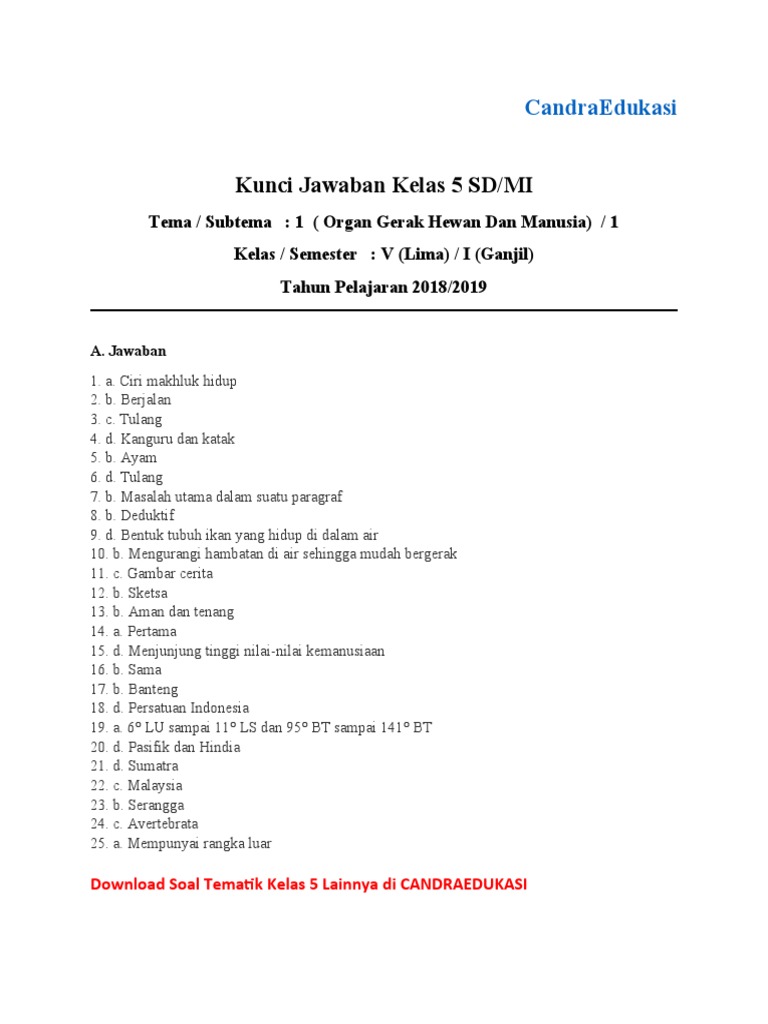 CandraEdukasi

Kunci Jawaban Kelas 5 SD/MI

Tema / Subtema : 1 ( Organ Gerak Hewan Dan Manusia) / 1

Kelas / Semester : V (Lima) / I (Ganjil)

Tahun Pelajaran 2018/2019

A. Jawaban

1. a. Ciri makhluk hidup
2. b. Berjalan
3. c. Tulang
4. d. Kanguru dan katak
5. b. Ayam
6. d. Tulang
7. b. Masalah utama dalam suatu paragraf
8. b. Deduktif
9. d. Bentuk tubuh ikan yang hidup di dalam air
10. b. Mengurangi hambatan di air sehingga mudah bergerak
11. c. Gambar cerita
12. b. Sketsa
13. b. Aman dan tenang
14. a. Pertama
15. d. Menjunjung tinggi nilai-nilai kemanusiaan
16. b. Sama
17. b. Banteng
18. d. Persatuan Indonesia
19. a. 6° LU sampai 11° LS dan 95° BT sampai 141° BT
20. d. Pasifik dan Hindia
21. d. Sumatra
22. c. Malaysia
23. b. Serangga
24. c. Avertebrata
25. a. Mempunyai rangka luar

Download Soal Tematik Kelas 5 Lainnya di CANDRAEDUKASI